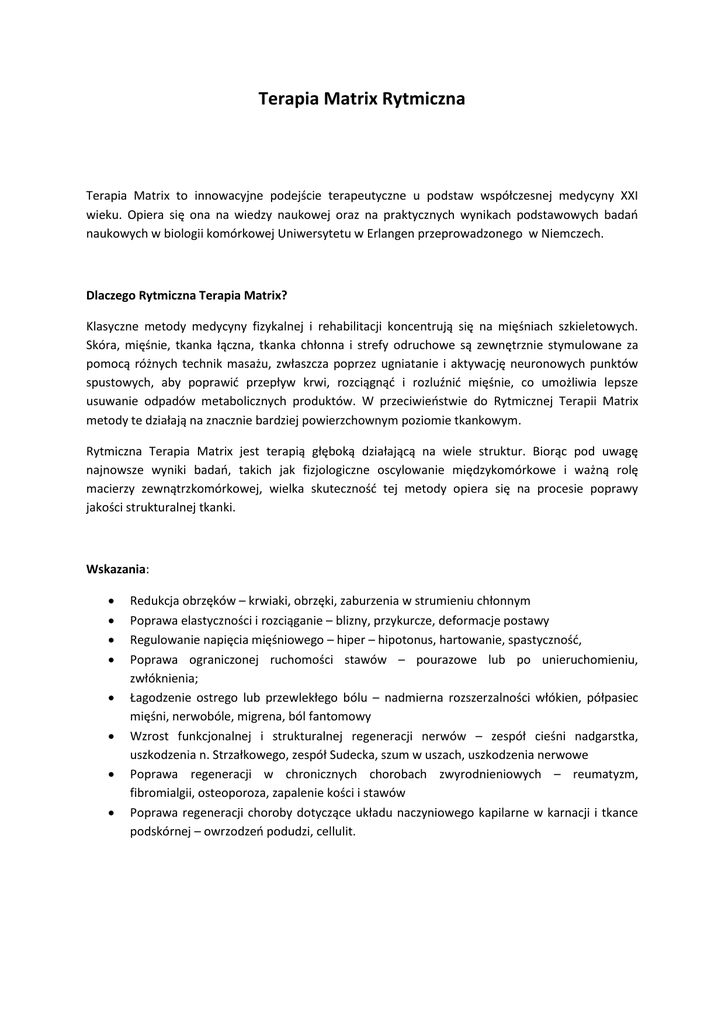 Terapia Matrix Rytmiczna

Terapia Matrix to innowacyjne podejście terapeutyczne u podstaw współczesnej medycyny XXI wieku. Opiera się ona na wiedzy naukowej oraz na praktycznych wynikach podstawowych badań naukowych w biologii komórkowej Uniwersytetu w Erlangen przeprowadzonego w Niemczech.

Dlaczego Rytmiczna Terapia Matrix?

Klasyczne metody medycyny fizykalnej i rehabilitacji koncentrują się na mięśniach szkieletowych. Skóra, mięśnie, tkanka łączna, tkanka chłonna i strefy odruchowe są zewnętrznie stymulowane za pomocą różnych technik masażu, zwłaszcza poprzez ugniatanie i aktywację neuronowych punktów spustowych, aby poprawić przepływ krwi, rozciągnąć i rozluźnić mięśnie, co umożliwia lepsze usuwanie odpadów metabolicznych produktów. W przeciwieństwie do Rytmicznej Terapii Matrix metody te działają na znacznie bardziej powierzchownym poziomie tkankowym.

Rytmiczna Terapia Matrix jest terapią głęboką działającą na wiele struktur. Biorąc pod uwagę najnowsze wyniki badań, takich jak fizjologiczne oscylowanie międzykomórkowe i ważną rolę macierzy zewnątrzkomórkowej, wielka skuteczność tej metody opiera się na procesie poprawy jakości strukturalnej tkanki.

Wskazania:

• Redukcja obrzęków – krwiaki, obrzęki, zaburzenia w strumieniu chłonnym
• Poprawa elastyczności i rozciąganie – blizny, przykurcze, deformacje postawy
• Regulowanie napięcia mięśniowego – hiper – hipotonus, hartowanie, spastyczność,
• Poprawa ograniczonej ruchomości stawów – pourazowe lub po unieruchomieniu, zwłóknienia;
• Łagodzenie ostrego lub przewlekłego bólu – nadmierna rozszerzalności włókien, półpasiec mięśni, nerwobóle, migrena, ból fantomowy
• Wzrost funkcjonalnej i strukturalnej regeneracji nerwów – zespół cieśni nadgarstka, uszkodzenia n. Strzałkowego, zespół Sudecka, szum w uszach, uszkodzenia nerwowe
• Poprawa regeneracji w chronicznych chorobach zwyrodnieniowych – reumatyzm, fibromialgii, osteoporoza, zapalenie kości i stawów
• Poprawa regeneracji choroby dotyczące układu naczyniowego kapilarne w karnacji i tkance podskórnej – owrzodzeń podudzi, cellulit.